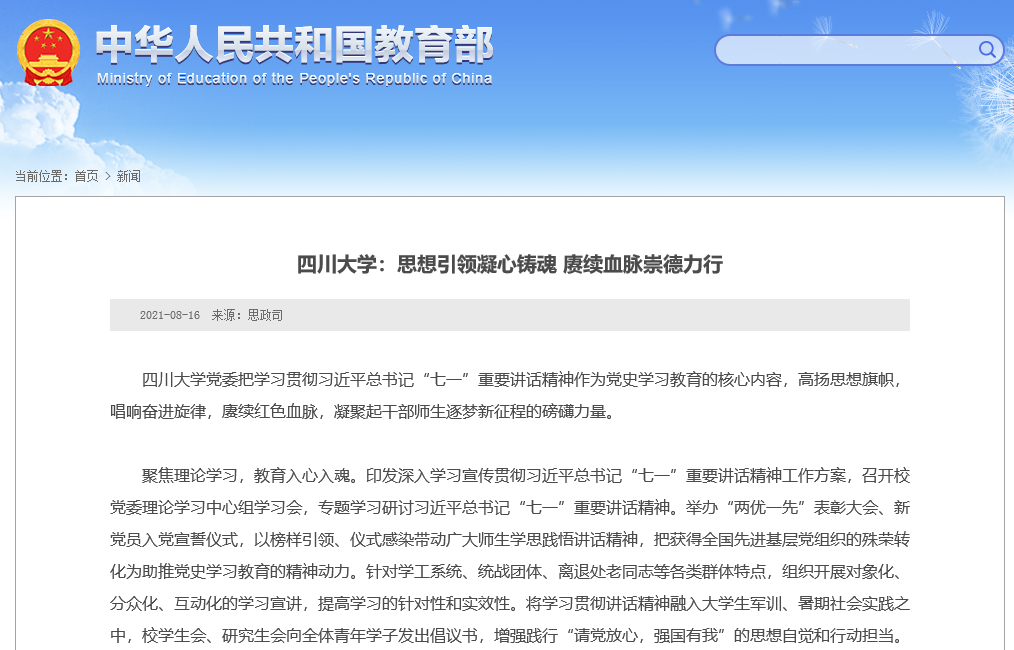 中华人民共和国教育部
Ministry of Education of the People's Republic of China

当前位置：首页 > 新闻

四川大学：思想引领凝心铸魂 赓续血脉崇德力行

2021-08-16 来源：思政司

四川大学党委把学习贯彻习近平总书记“七一”重要讲话精神作为党史学习教育的核心内容，高扬思想旗帜，唱响奋进旋律，赓续红色血脉，凝聚起干部师生逐梦新征程的磅礴力量。

聚焦理论学习，教育入心入魂。印发深入学习宣传贯彻习近平总书记“七一”重要讲话精神工作方案，召开校党委理论学习中心组学习会，专题学习研讨习近平总书记“七一”重要讲话精神。举办“两优一先”表彰大会、新党员入党宣誓仪式，以榜样引领、仪式感染带动广大师生学思践悟讲话精神，把获得全国先进基层党组织的殊荣转化为助推党史学习教育的精神动力。针对学工系统、统战团体、离退处老同志等各类群体特点，组织开展对象化、分众化、互动化的学习宣讲，提高学习的针对性和实效性。将学习贯彻讲话精神融入大学生军训、暑期社会实践之中，校学生会、研究生会向全体青年学子发出倡议书，增强践行“请党放心，强国有我”的思想自觉和行动担当。